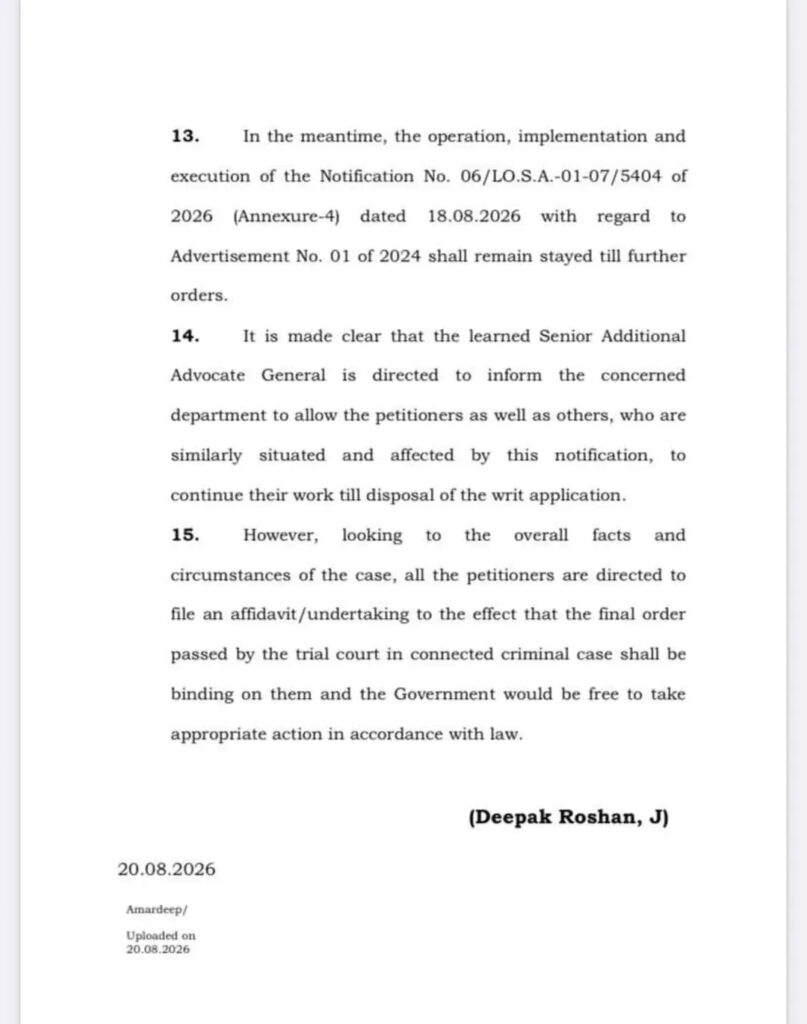 **13.** In the meantime, the operation, implementation and execution of the Notification No. 06/LO.S.A.-01-07/5404 of 2026 (Annexure-4) dated 18.08.2026 with regard to Advertisement No. 01 of 2024 shall remain stayed till further orders.

**14.** It is made clear that the learned Senior Additional Advocate General is directed to inform the concerned department to allow the petitioners as well as others, who are similarly situated and affected by this notification, to continue their work till disposal of the writ application.

**15.** However, looking to the overall facts and circumstances of the case, all the petitioners are directed to file an affidavit/undertaking to the effect that the final order passed by the trial court in connected criminal case shall be binding on them and the Government would be free to take appropriate action in accordance with law.

**(Deepak Roshan, J)**

20.08.2026

Amardeep/

Uploaded on
20.08.2026